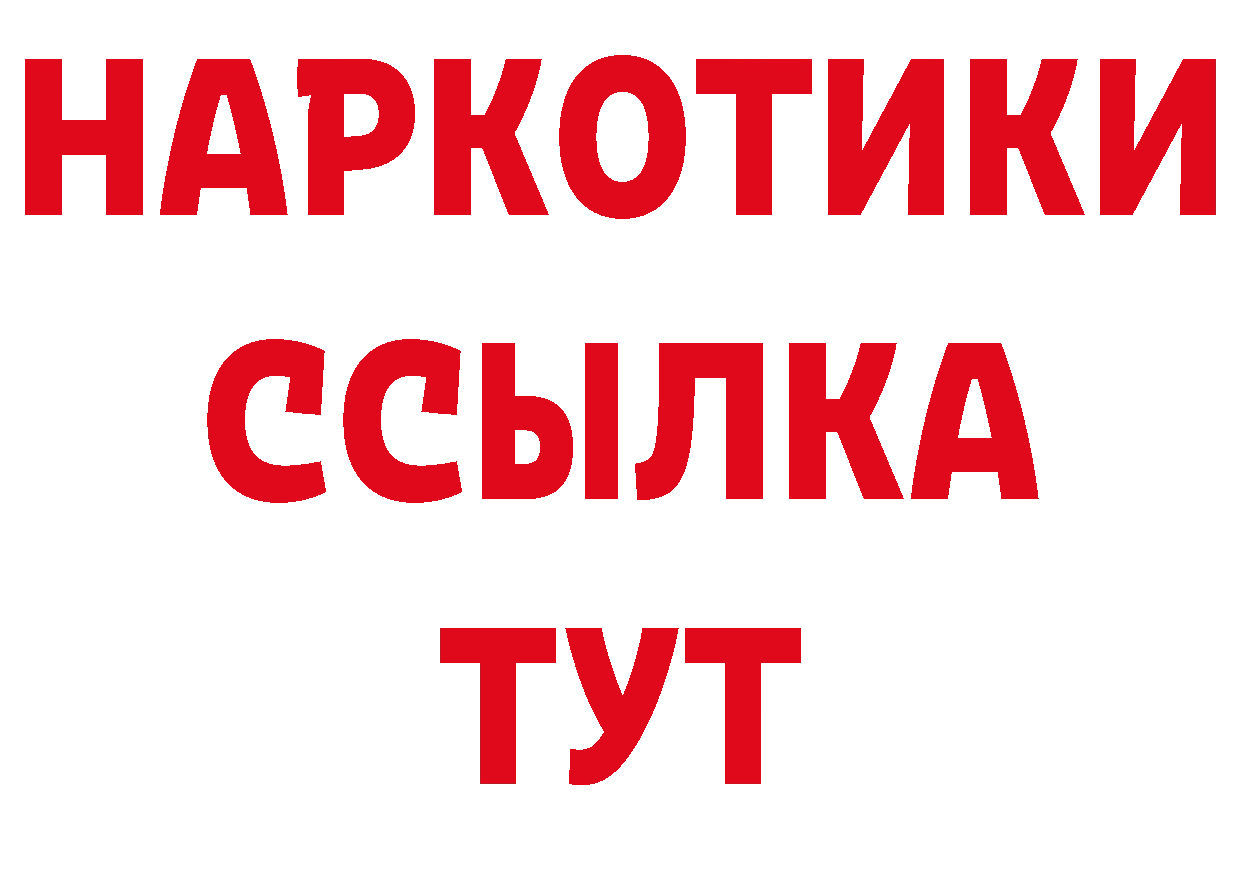 НАРКОТИКИ
ССЫЛКА
ТУТ